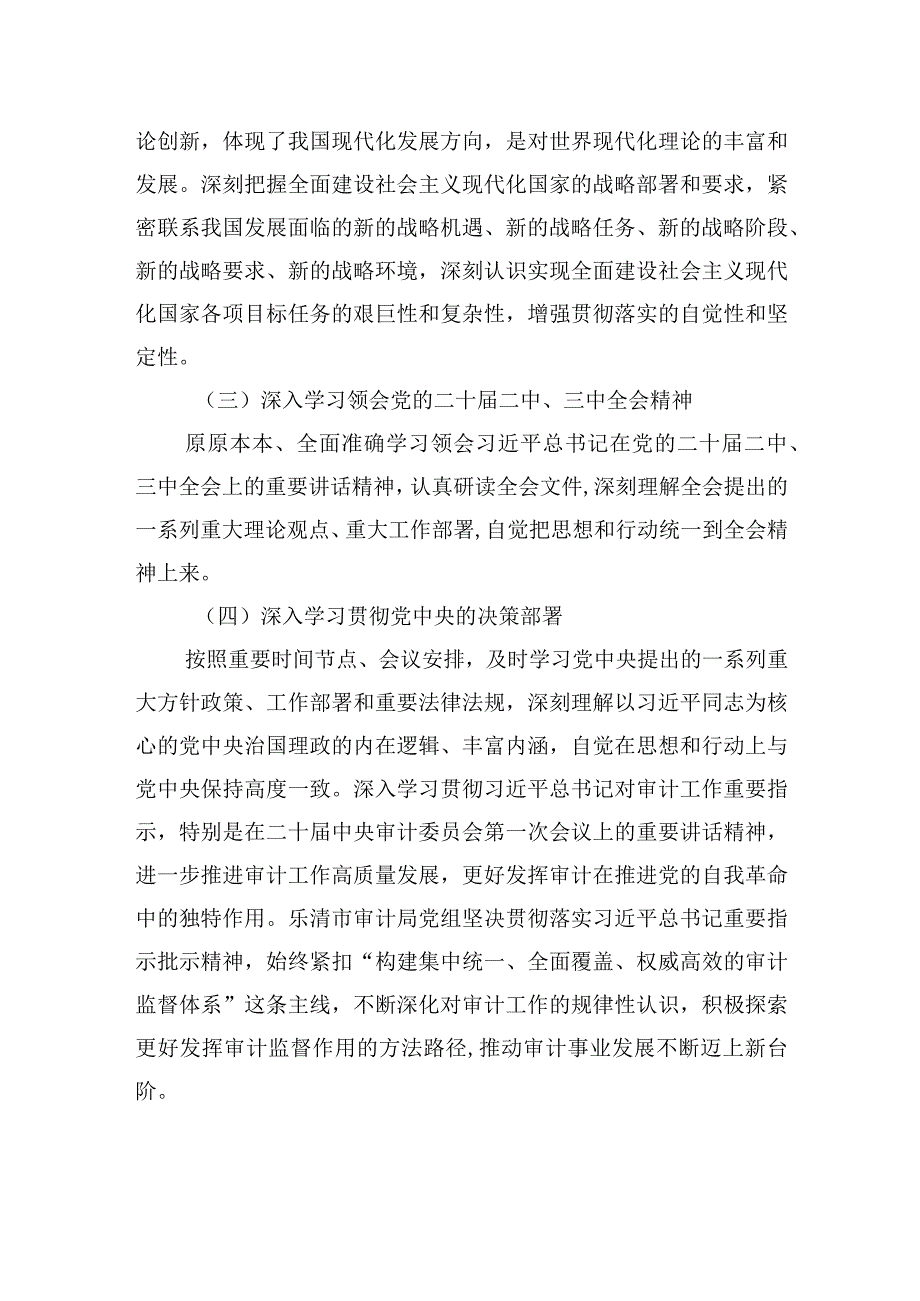 论创新，体现了我国现代化发展方向，是对世界现代化理论的丰富和发展。深刻把握全面建设社会主义现代化国家的战略部署和要求，紧密联系我国发展面临的新的战略机遇、新的战略任务、新的战略阶段、新的战略要求、新的战略环境，深刻认识实现全面建设社会主义现代化国家各项目标任务的艰巨性和复杂性，增强贯彻落实的自觉性和坚定性。

（三）深入学习领会党的二十届二中、三中全会精神

原原本本、全面准确学习领会习近平总书记在党的二十届二中、三中全会上的重要讲话精神，认真研读全会文件,深刻理解全会提出的一系列重大理论观点、重大工作部署,自觉把思想和行动统一到全会精神上来。

（四）深入学习贯彻党中央的决策部署

按照重要时间节点、会议安排，及时学习党中央提出的一系列重大方针政策、工作部署和重要法律法规，深刻理解以习近平同志为核心的党中央治国理政的内在逻辑、丰富内涵，自觉在思想和行动上与党中央保持高度一致。深入学习贯彻习近平总书记对审计工作重要指示，特别是在二十届中央审计委员会第一次会议上的重要讲话精神，进一步推进审计工作高质量发展，更好发挥审计在推进党的自我革命中的独特作用。乐清市审计局党组坚决贯彻落实习近平总书记重要指示批示精神，始终紧扣“构建集中统一、全面覆盖、权威高效的审计监督体系”这条主线，不断深化对审计工作的规律性认识，积极探索更好发挥审计监督作用的方法路径,推动审计事业发展不断迈上新台阶。